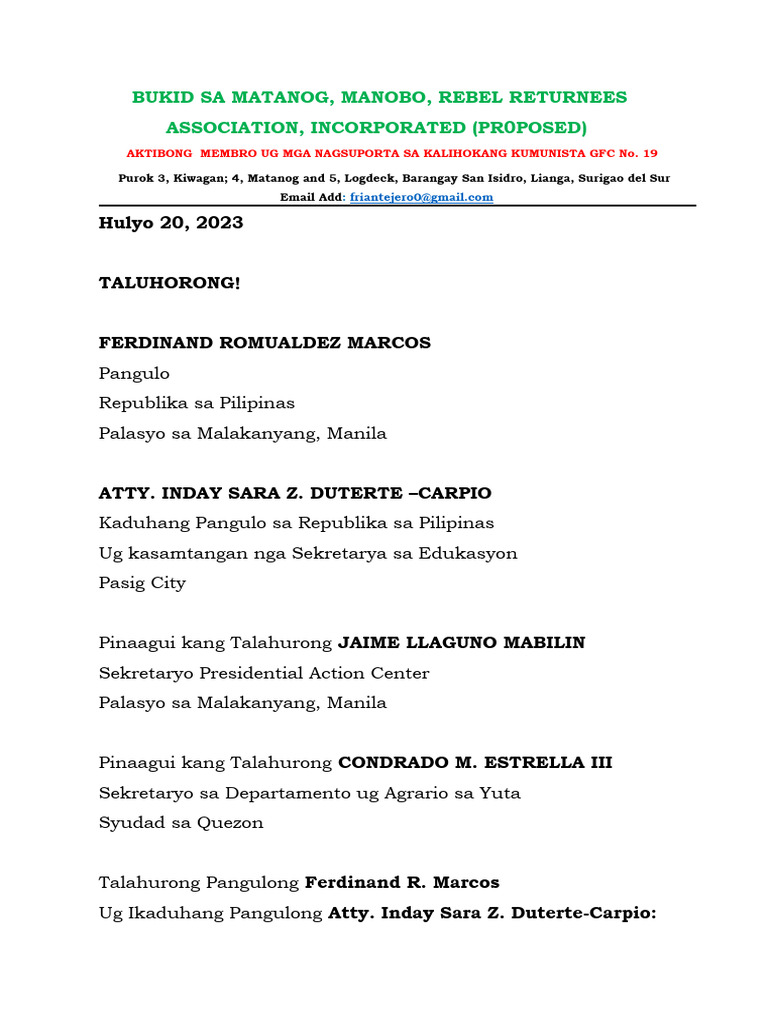 BUKID SA MATANOG, MANOBO, REBEL RETURNEES ASSOCIATION, INCORPORATED (PR0POSED)

AKTIBONG MEMBRO UG MGA NAGSUPORTA SA KALIHOKANG KUMUNISTA GFC No. 19

Purok 3, Kiwagan; 4, Matanog and 5, Logdeck, Barangay San Isidro, Lianga, Surigao del Sur
Email Add: friantejero0@gmail.com

Hulyo 20, 2023

TALUHORONG!

FERDINAND ROMUALDEZ MARCOS
Pangulo
Republika sa Pilipinas
Palasyo sa Malakanyang, Manila

ATTY. INDAY SARA Z. DUTERTE –CARPIO
Kaduhang Pangulo sa Republika sa Pilipinas
Ug kasamtangan nga Sekretarya sa Edukasyon
Pasig City

Pinaagui kang Talahurong JAIME LLAGUNO MABILIN
Sekretaryo Presidential Action Center
Palasyo sa Malakanyang, Manila

Pinaagui kang Talahurong CONDRADO M. ESTRELLA III
Sekretaryo sa Departamento ug Agrario sa Yuta
Syudad sa Quezon

Talahurong Pangulong Ferdinand R. Marcos
Ug Ikaduhang Pangulong Atty. Inday Sara Z. Duterte-Carpio: